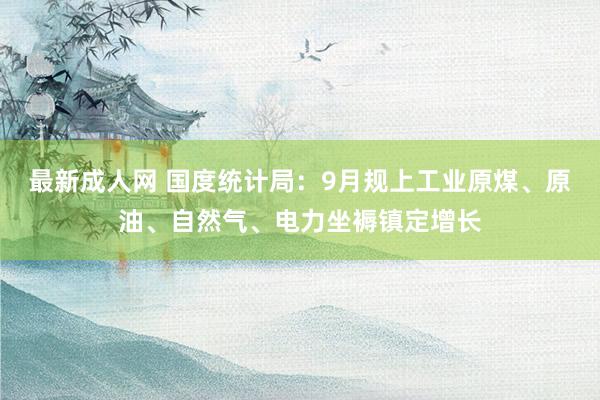 最新成人网 国度统计局：9月规上工业原煤、原油、自然气、电力坐褥镇定增长